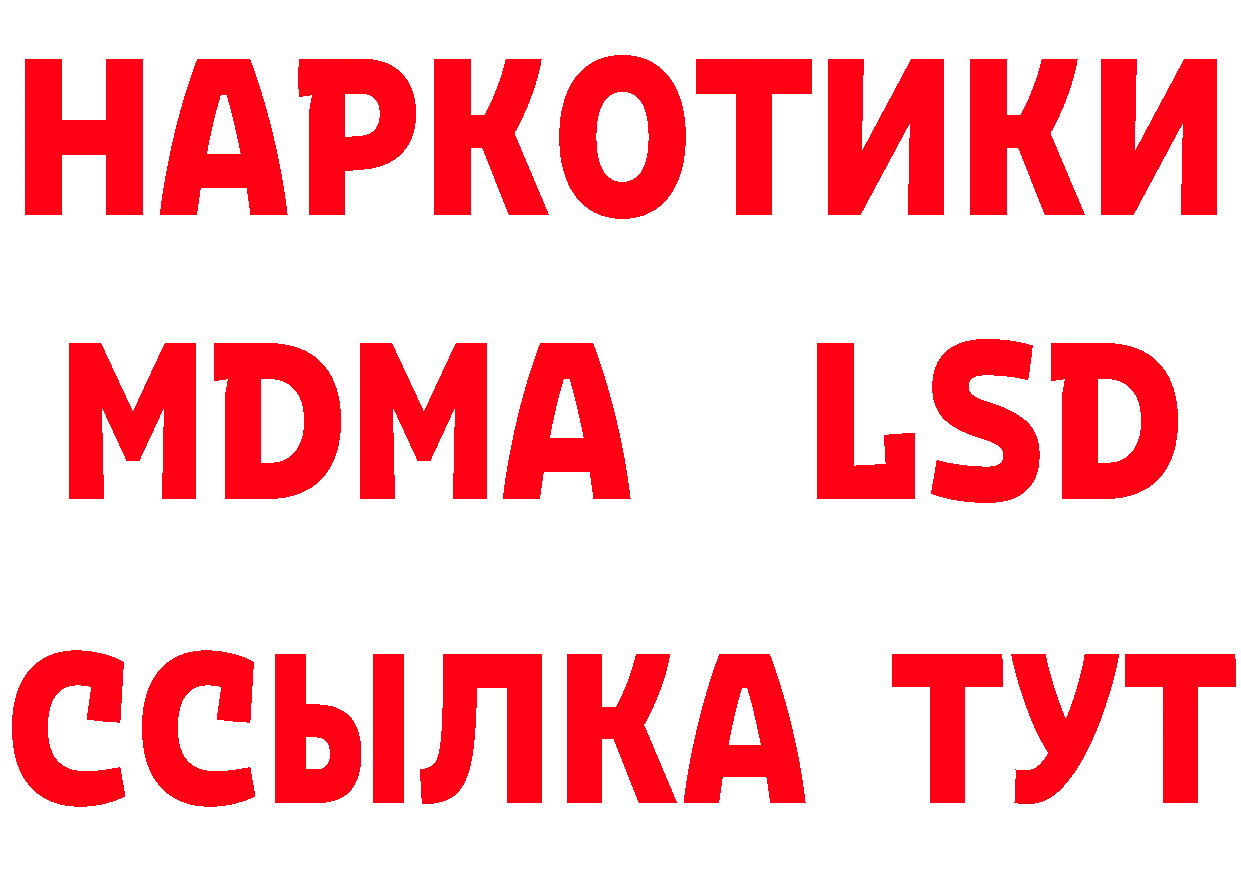 НАРКОТИКИ
MDMA LSD
ССЫЛКА ТУТ